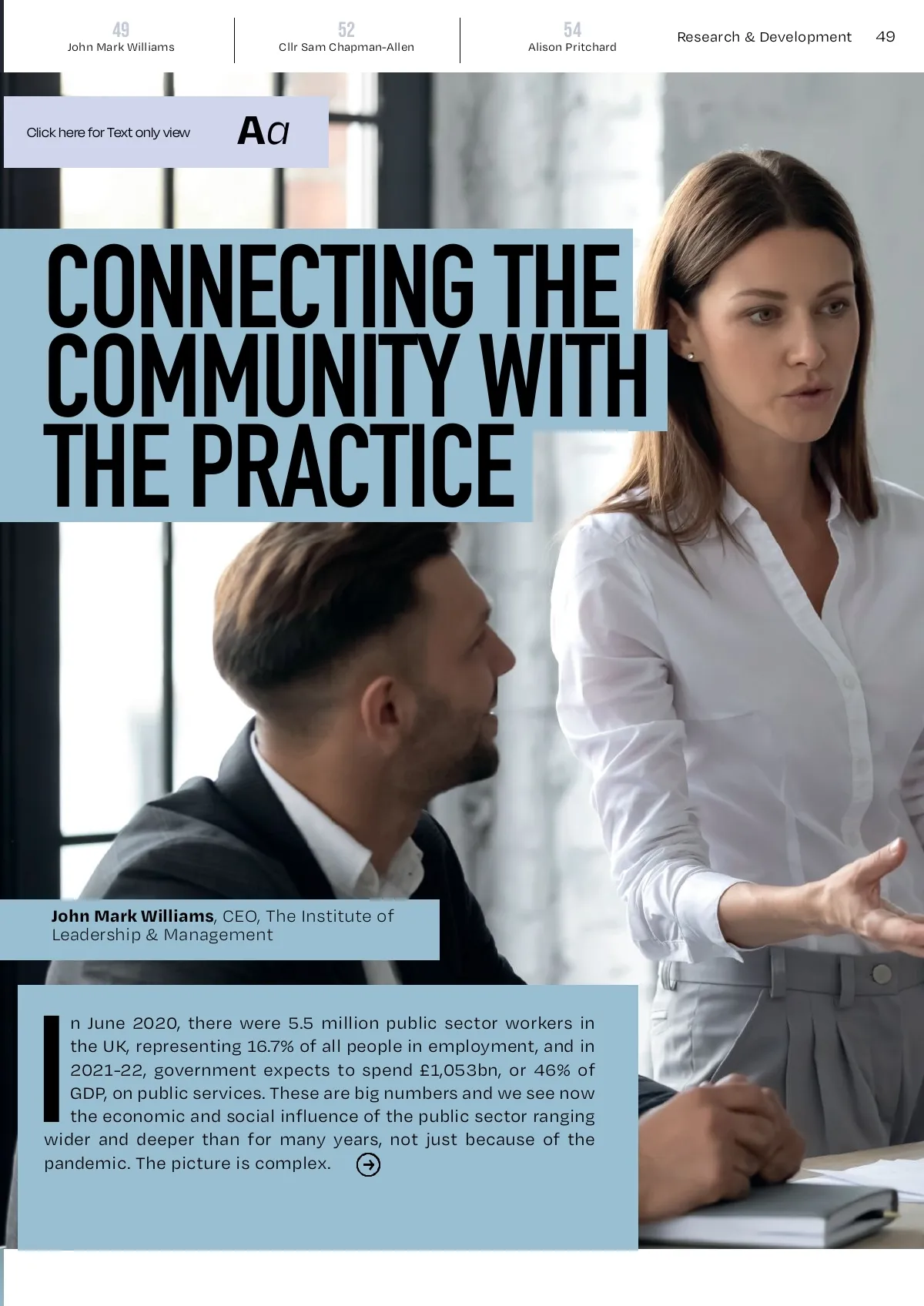 49
John Mark Williams

52
Cllr Sam Chapman-Allen

54
Alison Pritchard

Research & Development 49

Click here for Text only view

Aa

CONNECTING THE COMMUNITY WITH THE PRACTICE

John Mark Williams, CEO, The Institute of Leadership & Management

In June 2020, there were 5.5 million public sector workers in the UK, representing 16.7% of all people in employment, and in 2021-22, government expects to spend £1,053bn, or 46% of GDP, on public services. These are big numbers and we see now the economic and social influence of the public sector ranging wider and deeper than for many years, not just because of the pandemic. The picture is complex.